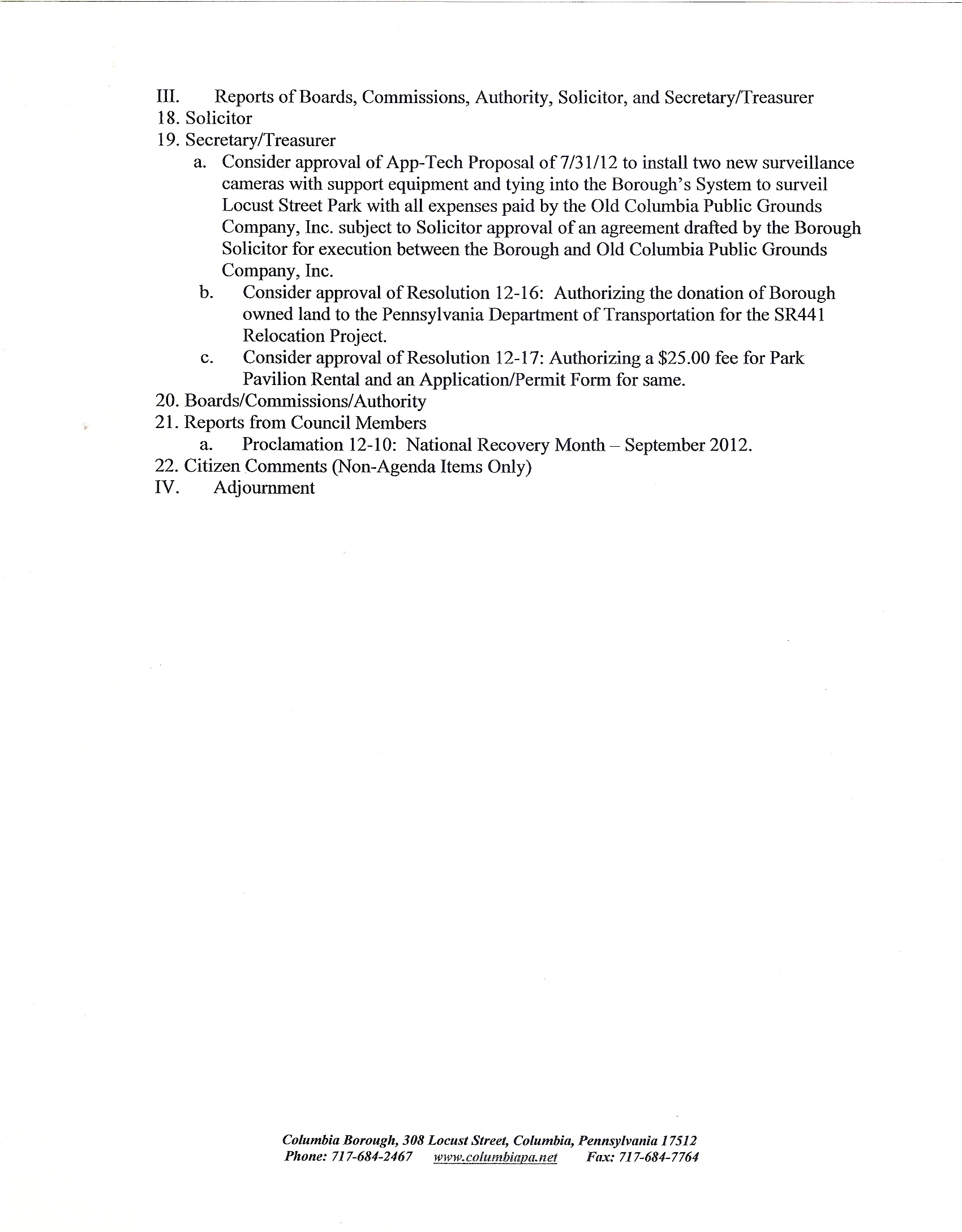 III. Reports of Boards, Commissions, Authority, Solicitor, and Secretary/Treasurer

18. Solicitor

19. Secretary/Treasurer

a. Consider approval of App-Tech Proposal of 7/31/12 to install two new surveillance cameras with support equipment and tying into the Borough's System to surveil Locust Street Park with all expenses paid by the Old Columbia Public Grounds Company, Inc. subject to Solicitor approval of an agreement drafted by the Borough Solicitor for execution between the Borough and Old Columbia Public Grounds Company, Inc.

b. Consider approval of Resolution 12-16: Authorizing the donation of Borough owned land to the Pennsylvania Department of Transportation for the SR441 Relocation Project.

c. Consider approval of Resolution 12-17: Authorizing a \$25.00 fee for Park Pavilion Rental and an Application/Permit Form for same.

20. Boards/Commissions/Authority

21. Reports from Council Members

a. Proclamation 12-10: National Recovery Month – September 2012.

22. Citizen Comments (Non-Agenda Items Only)

IV. Adjournment

Columbia Borough, 308 Locust Street, Columbia, Pennsylvania 17512
Phone: 717-684-2467 www.columbiapa.net Fax: 717-684-7764